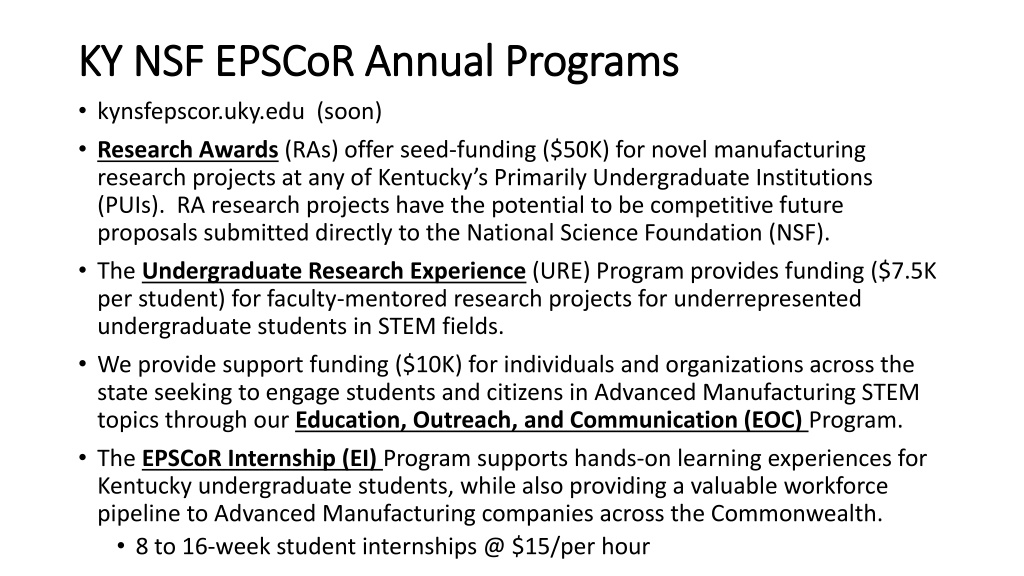 KY NSF EPSCoR Annual Programs

• kynsfepscor.uky.edu (soon)

• Research Awards (RAs) offer seed-funding (\$50K) for novel manufacturing research projects at any of Kentucky's Primarily Undergraduate Institutions (PUIs). RA research projects have the potential to be competitive future proposals submitted directly to the National Science Foundation (NSF).

• The Undergraduate Research Experience (URE) Program provides funding (\$7.5K per student) for faculty-mentored research projects for underrepresented undergraduate students in STEM fields.

• We provide support funding (\$10K) for individuals and organizations across the state seeking to engage students and citizens in Advanced Manufacturing STEM topics through our Education, Outreach, and Communication (EOC) Program.

• The EPSCoR Internship (EI) Program supports hands-on learning experiences for Kentucky undergraduate students, while also providing a valuable workforce pipeline to Advanced Manufacturing companies across the Commonwealth.

• 8 to 16-week student internships @ \$15/per hour